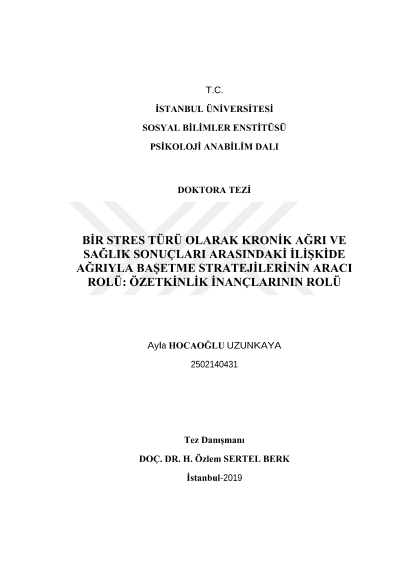 T.C.

İSTANBUL ÜNİVERSİTESİ

SOSYAL BİLİMLER ENSTİTÜSÜ

PSİKOLOJİ ANABİLİM DALI

DOKTORA TEZİ

BİR STRES TÜRÜ OLARAK KRONİK AĞRI VE SAĞLIK SONUÇLARI ARASINDAKİ İLİŞKİDE AĞRIYLA BAŞETME STRATEJİLERİNİN ARACI ROLÜ: ÖZETKİNLİK İNANÇLARININ ROLÜ

Ayla HOCAOĞLU UZUNKAYA

2502140431

Tez Danışmanı

DOÇ. DR. H. Özlem SERTEL BERK

İstanbul-2019